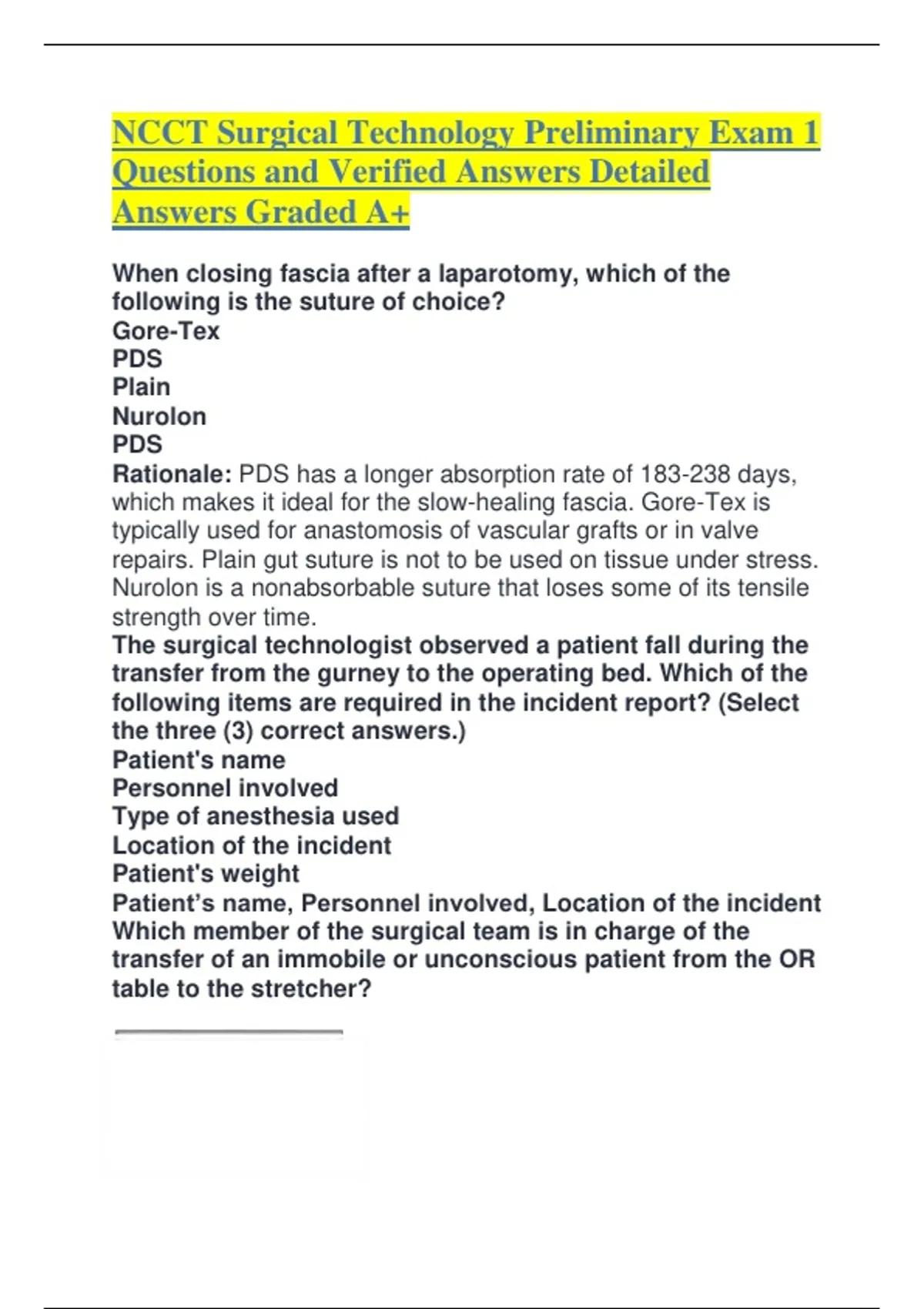 NCCT Surgical Technology Preliminary Exam 1 Questions and Verified Answers Detailed Answers Graded A+

When closing fascia after a laparotomy, which of the following is the suture of choice?
Gore-Tex
PDS
Plain
Nurolon
PDS
Rationale: PDS has a longer absorption rate of 183-238 days, which makes it ideal for the slow-healing fascia. Gore-Tex is typically used for anastomosis of vascular grafts or in valve repairs. Plain gut suture is not to be used on tissue under stress. Nurolon is a nonabsorbable suture that loses some of its tensile strength over time.
The surgical technologist observed a patient fall during the transfer from the gurney to the operating bed. Which of the following items are required in the incident report? (Select the three (3) correct answers.)
Patient's name
Personnel involved
Type of anesthesia used
Location of the incident
Patient's weight
Patient's name, Personnel involved, Location of the incident
Which member of the surgical team is in charge of the transfer of an immobile or unconscious patient from the OR table to the stretcher?